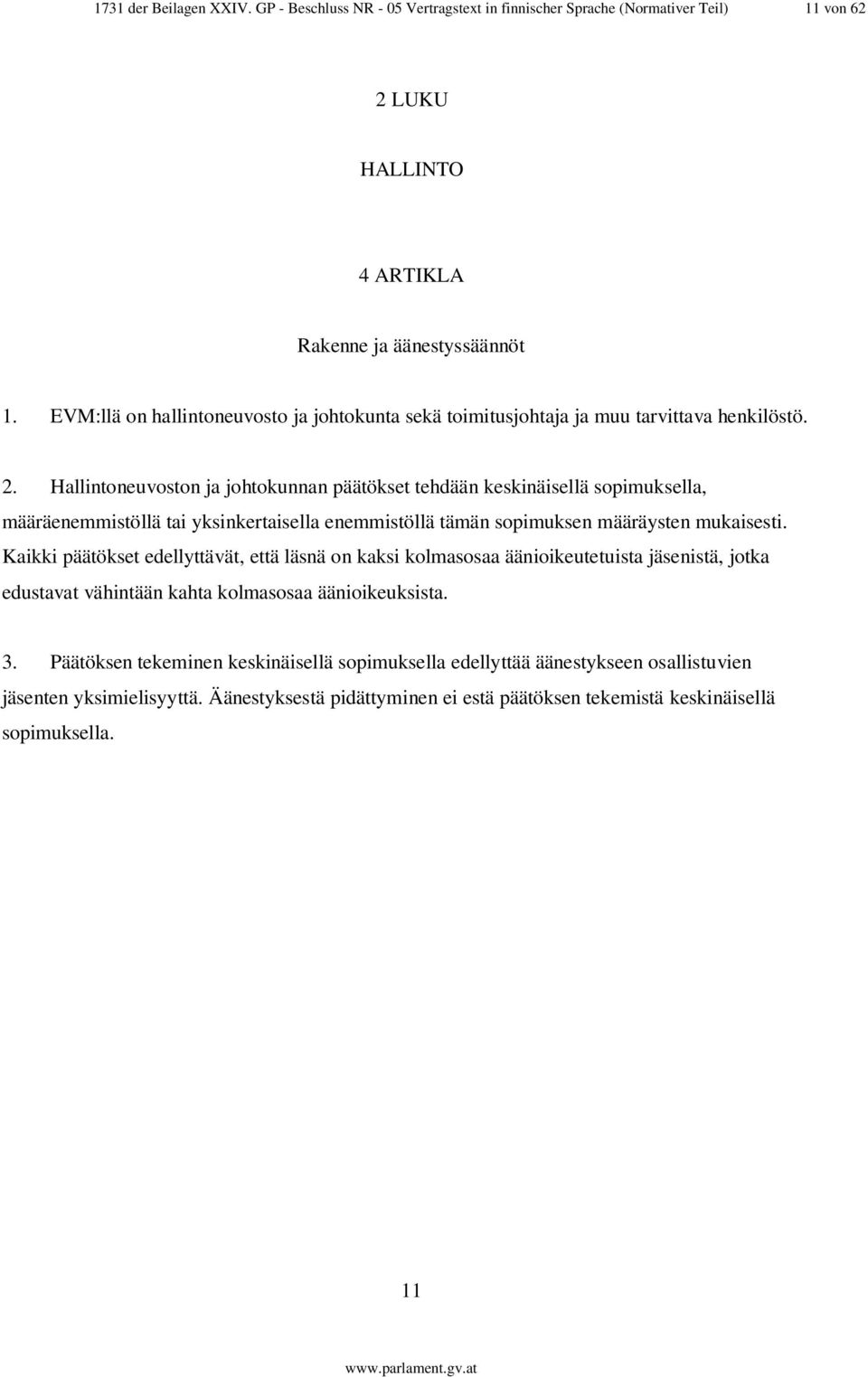 1731 der Beilagen XXIV. GP - Beschluss NR - 05 Vertragstext in finnischer Sprache (Normativer Teil) 11 von 62

2 LUKU

HALLINTO

4 ARTIKLA

Rakenne ja äänestyssäännöt

1. EVM:llä on hallintoneuvosto ja johtokunta sekä toimitusjohtaja ja muu tarvittava henkilöstö.

2. Hallintoneuvoston ja johtokunnan päätökset tehdään keskinäisellä sopimuksella, määräenemmistöllä tai yksinkertaisella enemmistöllä tämän sopimuksen määräysten mukaisesti. Kaikki päätökset edellyttävät, että läsnä on kaksi kolmasosaa äänioikeutetuista jäsenistä, jotka edustavat vähintään kahta kolmasosaa äänioikeuksista.

3. Päätöksen tekeminen keskinäisellä sopimuksella edellyttää äänestykseen osallistuvien jäsenten yksimielisyyttä. Äänestyksestä pidättyminen ei estä päätöksen tekemistä keskinäisellä sopimuksella.

11

www.parlament.gv.at